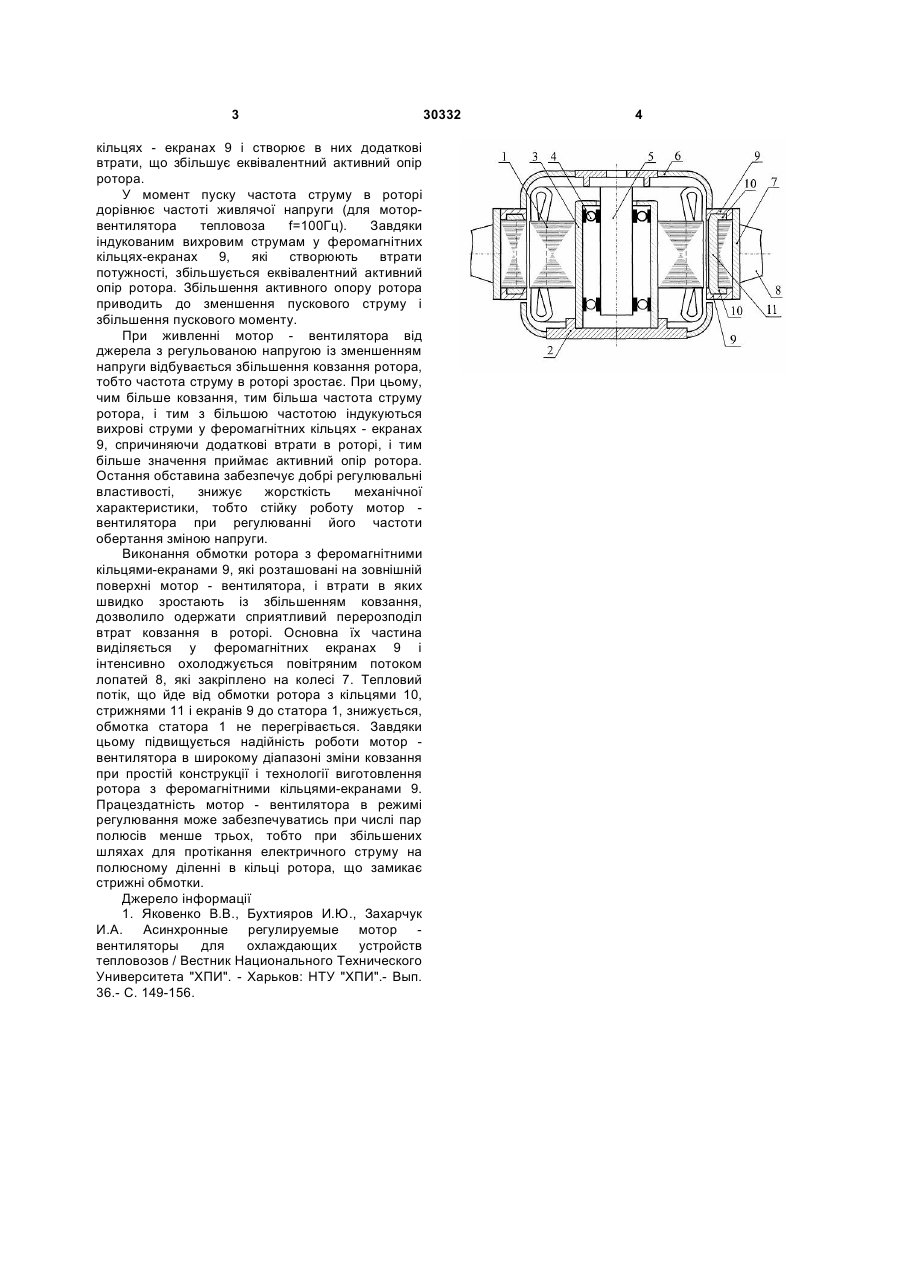 3 30332 4

кільцях - екранах 9 і створює в них додаткові втрати, що збільшує еквівалентний активний опір ротора.

У момент пуску частота струму в роторі дорівнює частоті живлячої напруги (для мотор-вентилятора тепловоза f=100Гц). Завдяки індукованим вихровим струмам у феромагнітних кільцях-екранах 9, які створюють втрати потужності, збільшується еквівалентний активний опір ротора. Збільшення активного опору ротора приводить до зменшення пускового струму і збільшення пускового моменту.

При живленні мотор - вентилятора від джерела з регульованою напругою із зменшенням напруги відбувається збільшення ковзання ротора, тобто частота струму в роторі зростає. При цьому, чим більше ковзання, тим більша частота струму ротора, і тим з більшою частотою індукуються вихрові струми у феромагнітних кільцях - екранах 9, спричиняючи додаткові втрати в роторі, і тим більше значення приймає активний опір ротора. Остання обставина забезпечує добрі регулювальні властивості, знижує жорсткість механічної характеристики, тобто стійку роботу мотор - вентилятора при регулюванні його частоти обертання зміною напруги.

Виконання обмотки ротора з феромагнітними кільцями-екранами 9, які розташовані на зовнішній поверхні мотор - вентилятора, і втрати в яких швидко зростають із збільшенням ковзання, дозволило одержати сприятливий перерозподіл втрат ковзання в роторі. Основна їх частина виділяється у феромагнітних екранах 9 і інтенсивно охолоджується повітряним потоком лопатей 8, які закріплено на колесі 7. Тепловий потік, що йде від обмотки ротора з кільцями 10, стрижнями 11 і екранів 9 до статора 1, знижується, обмотка статора 1 не перегрівається. Завдяки цьому підвищується надійність роботи мотор - вентилятора в широкому діапазоні зміни ковзання при простій конструкції і технології виготовлення ротора з феромагнітними кільцями-екранами 9. Працездатність мотор - вентилятора в режимі регулювання може забезпечуватись при числі пар полюсів менше трьох, тобто при збільшених шляхах для протікання електричного струму на полюсному діленні в кільці ротора, що замикає стрижні обмотки.

Джерело інформації

1. Яковенко В.В., Бухтияров И.Ю., Захарчук И.А. Асинхронные регулируемые мотор - вентиляторы для охлаждающих устройств тепловозов / Вестник Национального Технического Университета "ХПИ". - Харьков: НТУ "ХПИ".- Вып. 36.- С. 149-156.

1 3 4 5 6 9 10 7 8 11 10 9 2